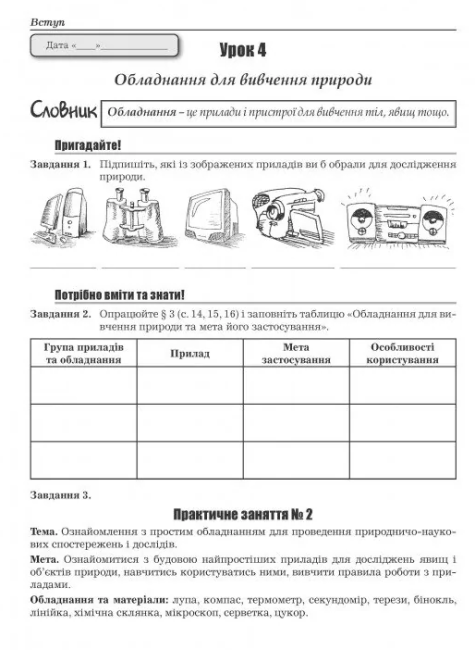 Вступ

Дата «____»______________

Урок 4

Обладнання для вивчення природи

Словник Обладнання – це прилади і пристрої для вивчення тіл, явищ тощо.

Пригадайте!

Завдання 1. Підпишіть, які із зображених приладів ви б обрали для дослідження природи.

Потрібно вміти та знати!

Завдання 2. Опрацюйте § 3 (с. 14, 15, 16) і заповніть таблицю «Обладнання для вивчення природи та мета його застосування».

| Група приладів та обладнання | Прилад | Мета застосування | Особливості користування |
|---|---|---|---|
| | | | |
| | | | |
| | | | |

Завдання 3.

Практичне заняття № 2

Тема. Ознайомлення з простим обладнанням для проведення природничо-наукових спостережень і дослідів.

Мета. Ознайомитися з будовою найпростіших приладів для досліджень явищ і об'єктів природи, навчитись користуватись ними, вивчити правила роботи з приладами.

Обладнання та матеріали: лупа, компас, термометр, секундомір, терези, бінокль, лінійка, хімічна склянка, мікроскоп, серветка, цукор.